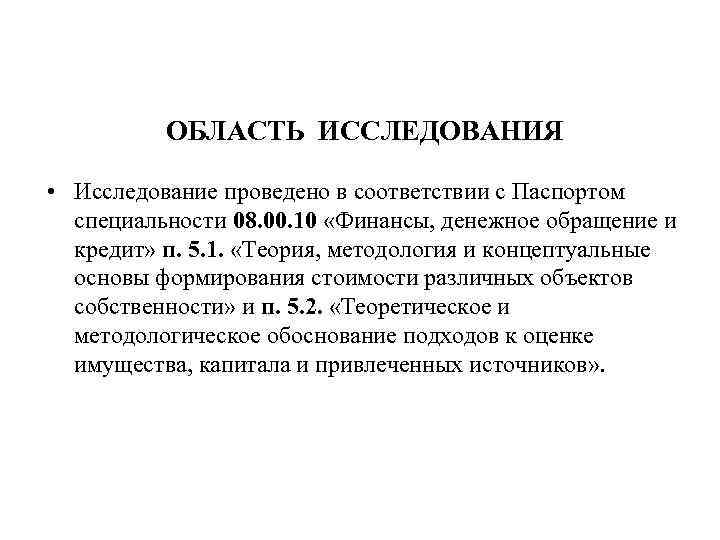 ОБЛАСТЬ ИССЛЕДОВАНИЯ

• Исследование проведено в соответствии с Паспортом специальности 08.00.10 «Финансы, денежное обращение и кредит» п. 5.1. «Теория, методология и концептуальные основы формирования стоимости различных объектов собственности» и п. 5.2. «Теоретическое и методологическое обоснование подходов к оценке имущества, капитала и привлеченных источников».